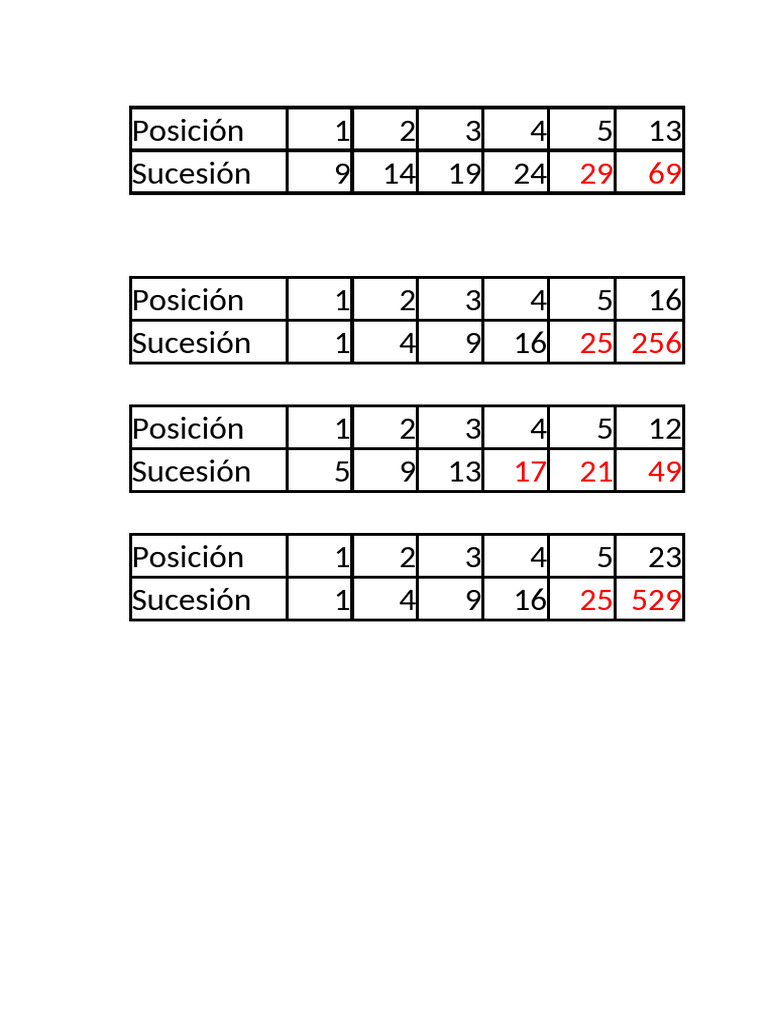 | Posición | 1 | 2 | 3 | 4 | 5 | 13 |
|---|---|---|---|---|---|---|
| Sucesión | 9 | 14 | 19 | 24 | 29 | 69 |

| Posición | 1 | 2 | 3 | 4 | 5 | 16 |
|---|---|---|---|---|---|---|
| Sucesión | 1 | 4 | 9 | 16 | 25 | 256 |

| Posición | 1 | 2 | 3 | 4 | 5 | 12 |
|---|---|---|---|---|---|---|
| Sucesión | 5 | 9 | 13 | 17 | 21 | 49 |

| Posición | 1 | 2 | 3 | 4 | 5 | 23 |
|---|---|---|---|---|---|---|
| Sucesión | 1 | 4 | 9 | 16 | 25 | 529 |